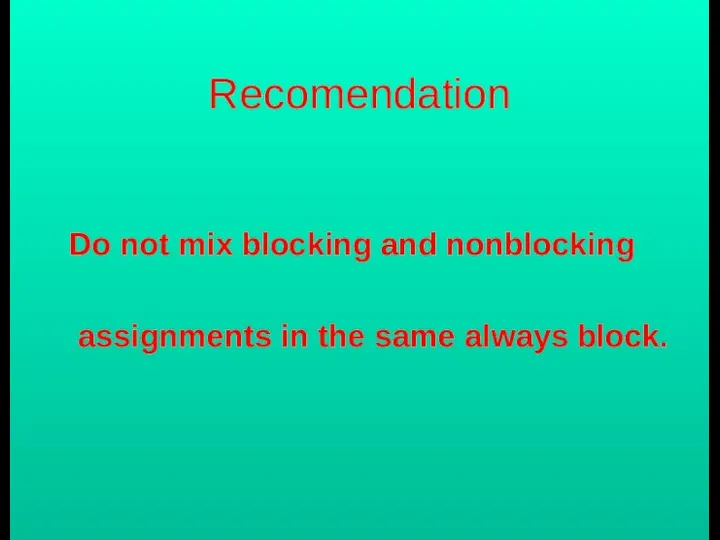 Recomendation

Do not mix blocking and nonblocking assignments in the same always block.